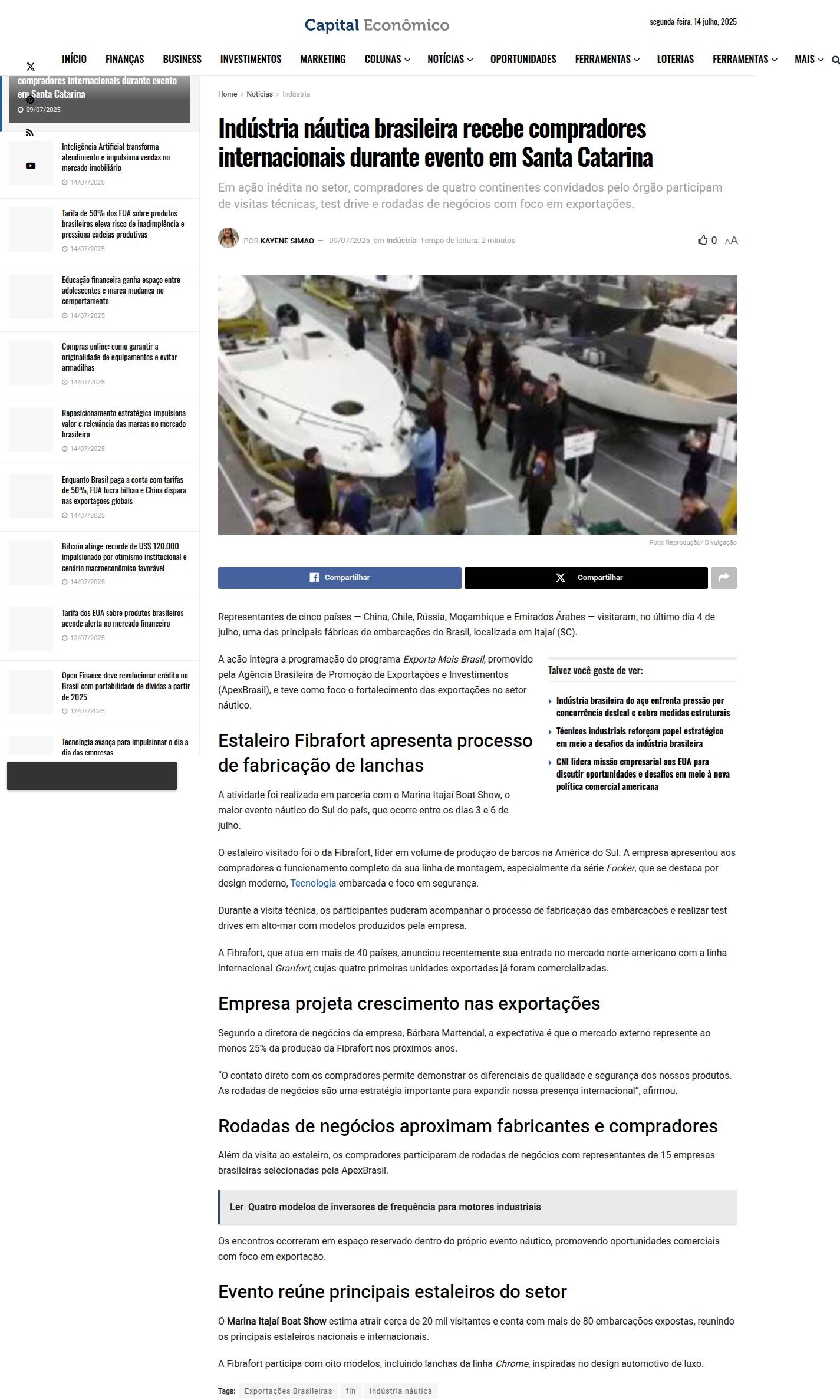 Capital Econômico

segunda-feira, 14 julho, 2025

INÍCIO FINANÇAS BUSINESS INVESTIMENTOS MARKETING COLUNAS NOTÍCIAS OPORTUNIDADES FERRAMENTAS LOTERIAS FERRAMENTAS MAIS

compradores internacionais durante evento em Santa Catarina
09/07/2025

Inteligência Artificial transforma atendimento e impulsiona vendas no mercado imobiliário
14/07/2025

Tarifa de 50% dos EUA sobre produtos brasileiros eleva risco de inadimplência e pressiona cadeias produtivas
14/07/2025

Educação financeira ganha espaço entre adolescentes e marca mudança no comportamento
14/07/2025

Compras online: como garantir a originalidade de equipamentos e evitar armadilhas
14/07/2025

Reposicionamento estratégico impulsiona valor e relevância das marcas no mercado brasileiro
14/07/2025

Enquanto Brasil paga a conta com tarifas de 50%, EUA lucra bilhão e China dispara nas exportações globais
14/07/2025

Bitcoin atinge recorde de US$ 120.000 impulsionado por otimismo institucional e cenário macroeconômico favorável
14/07/2025

Tarifa dos EUA sobre produtos brasileiros acende alerta no mercado financeiro
12/07/2025

Open Finance deve revolucionar crédito no Brasil com portabilidade de dívidas a partir de 2025
12/07/2025

Tecnologia avança para impulsionar o dia a dia das empresas

Home > Notícias > Indústria

Indústria náutica brasileira recebe compradores internacionais durante evento em Santa Catarina

Em ação inédita no setor, compradores de quatro continentes convidados pelo órgão participam de visitas técnicas, test drive e rodadas de negócios com foco em exportações.

POR KAYENE SIMAO — 09/07/2025 em Indústria Tempo de leitura: 2 minutos

0 AA

Foto: Reprodução/ Divulgação

Compartilhar Compartilhar

Representantes de cinco países — China, Chile, Rússia, Moçambique e Emirados Árabes — visitaram, no último dia 4 de julho, uma das principais fábricas de embarcações do Brasil, localizada em Itajaí (SC).

A ação integra a programação do programa Exporta Mais Brasil, promovido pela Agência Brasileira de Promoção de Exportações e Investimentos (ApexBrasil), e teve como foco o fortalecimento das exportações no setor náutico.

Talvez você goste de ver:

Indústria brasileira do aço enfrenta pressão por concorrência desleal e cobra medidas estruturais

Técnicos industriais reforçam papel estratégico em meio a desafios da indústria brasileira

CNI lidera missão empresarial aos EUA para discutir oportunidades e desafios em meio à nova política comercial americana

Estaleiro Fibrafort apresenta processo de fabricação de lanchas

A atividade foi realizada em parceria com o Marina Itajaí Boat Show, o maior evento náutico do Sul do país, que ocorre entre os dias 3 e 6 de julho.

O estaleiro visitado foi o da Fibrafort, líder em volume de produção de barcos na América do Sul. A empresa apresentou aos compradores o funcionamento completo da sua linha de montagem, especialmente da série Focker, que se destaca por design moderno, Tecnologia embarcada e foco em segurança.

Durante a visita técnica, os participantes puderam acompanhar o processo de fabricação das embarcações e realizar test drives em alto-mar com modelos produzidos pela empresa.

A Fibrafort, que atua em mais de 40 países, anunciou recentemente sua entrada no mercado norte-americano com a linha internacional Granfort, cujas quatro primeiras unidades exportadas já foram comercializadas.

Empresa projeta crescimento nas exportações

Segundo a diretora de negócios da empresa, Bárbara Martendal, a expectativa é que o mercado externo represente ao menos 25% da produção da Fibrafort nos próximos anos.

“O contato direto com os compradores permite demonstrar os diferenciais de qualidade e segurança dos nossos produtos. As rodadas de negócios são uma estratégia importante para expandir nossa presença internacional”, afirmou.

Rodadas de negócios aproximam fabricantes e compradores

Além da visita ao estaleiro, os compradores participaram de rodadas de negócios com representantes de 15 empresas brasileiras selecionadas pela ApexBrasil.

Ler Quatro modelos de inversores de frequência para motores industriais

Os encontros ocorreram em espaço reservado dentro do próprio evento náutico, promovendo oportunidades comerciais com foco em exportação.

Evento reúne principais estaleiros do setor

O Marina Itajaí Boat Show estima atrair cerca de 20 mil visitantes e conta com mais de 80 embarcações expostas, reunindo os principais estaleiros nacionais e internacionais.

A Fibrafort participa com oito modelos, incluindo lanchas da linha Chrome, inspiradas no design automotivo de luxo.

Tags: Exportações Brasileiras fin Indústria náutica